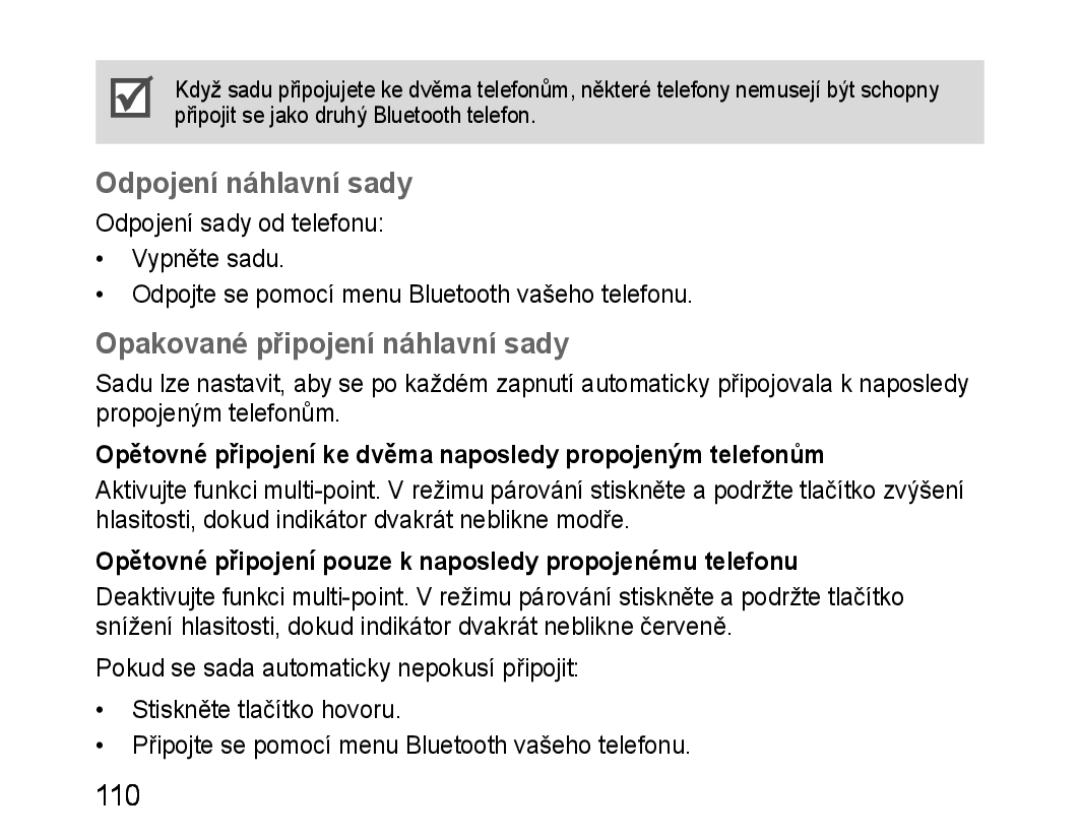 Když sadu připojujete ke dvěma telefonům, některé telefony nemusejí být schopny připojit se jako druhý Bluetooth telefon.

Odpojení náhlavní sady

Odpojení sady od telefonu:

• Vypněte sadu.

• Odpojte se pomocí menu Bluetooth vašeho telefonu.

Opakované připojení náhlavní sady

Sadu lze nastavit, aby se po každém zapnutí automaticky připojovala k naposledy propojeným telefonům.

Opětovné připojení ke dvěma naposledy propojeným telefonům

Aktivujte funkci multi-point. V režimu párování stiskněte a podržte tlačítko zvýšení hlasitosti, dokud indikátor dvakrát neblikne modře.

Opětovné připojení pouze k naposledy propojenému telefonu

Deaktivujte funkci multi-point. V režimu párování stiskněte a podržte tlačítko snížení hlasitosti, dokud indikátor dvakrát neblikne červeně.

Pokud se sada automaticky nepokusí připojit:

• Stiskněte tlačítko hovoru.

• Připojte se pomocí menu Bluetooth vašeho telefonu.

110